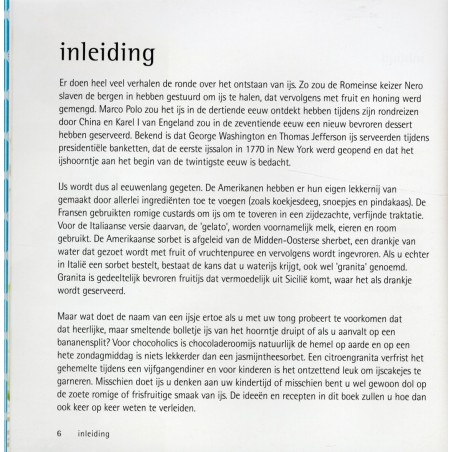 inleiding

Er doen heel veel verhalen de ronde over het ontstaan van ijs. Zo zou de Romeinse keizer Nero slaven de bergen in hebben gestuurd om ijs te halen, dat vervolgens met fruit en honing werd gemengd. Marco Polo zou het ijs in de dertiende eeuw ontdekt hebben tijdens zijn rondreizen door China en Karel I van Engeland zou in de zeventiende eeuw een nieuw bevroren dessert hebben geserveerd. Bekend is dat George Washington en Thomas Jefferson ijs serveerden tijdens presidentiële banketten, dat de eerste ijssalon in 1770 in New York werd geopend en dat het ijshoorntje aan het begin van de twintigste eeuw is bedacht.

IJs wordt dus al eeuwenlang gegeten. De Amerikanen hebben er hun eigen lekkernij van gemaakt door allerlei ingrediënten toe te voegen (zoals koekjesdeeg, snoepjes en pindakaas). De Fransen gebruikten romige custards om ijs om te toveren in een zijdezachte, verfijnde traktatie. Voor de Italiaanse versie daarvan, de 'gelato', worden voornamelijk melk, eieren en room gebruikt. De Amerikaanse sorbet is afgeleid van de Midden-Oosterse sherbet, een drankje van water dat gezoet wordt met fruit of vruchtenpuree en vervolgens wordt ingevroren. Als u echter in Italië een sorbet bestelt, bestaat de kans dat u waterijs krijgt, ook wel 'granita' genoemd. Granita is gedeeltelijk bevroren fruitijs dat vermoedelijk uit Sicilië komt, waar het als drankje wordt geserveerd.

Maar wat doet de naam van een ijsje ertoe als u met uw tong probeert te voorkomen dat dat heerlijke, maar smeltende bolletje ijs van het hoorntje druipt of als u aanvalt op een bananensplit? Voor chocoholics is chocoladeroomijs natuurlijk de hemel op aarde en op een hete zondagmiddag is niets lekkerder dan een jasmijntheesorbet. Een citroengranita verfrist het gehemelte tijdens een vijfgangendiner en voor kinderen is het ontzettend leuk om ijscakejes te garneren. Misschien doet ijs u denken aan uw kindertijd of misschien bent u wel gewoon dol op de zoete romige of frisfruitige smaak van ijs. De ideeën en recepten in dit boek zullen u hoe dan ook keer op keer weten te verleiden.

6 inleiding